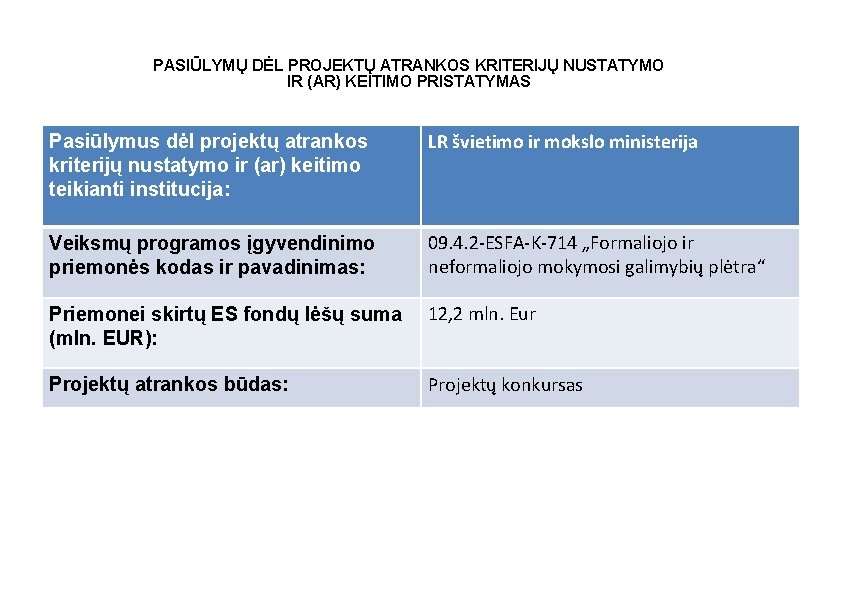 PASIŪLYMŲ DĖL PROJEKTŲ ATRANKOS KRITERIJŲ NUSTATYMO IR (AR) KEITIMO PRISTATYMAS

| Pasiūlymus dėl projektų atrankos kriterijų nustatymo ir (ar) keitimo teikianti institucija: | LR švietimo ir mokslo ministerija |
|---|---|
| Veiksmų programos įgyvendinimo priemonės kodas ir pavadinimas: | 09.4.2-ESFA-K-714 „Formaliojo ir neformaliojo mokymosi galimybių plėtra“ |
| Priemonei skirtų ES fondų lėšų suma (mln. EUR): | 12,2 mln. Eur |
| Projektų atrankos būdas: | Projektų konkursas |